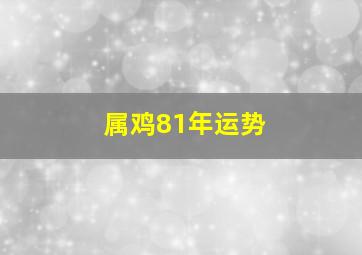 属鸡81年运势